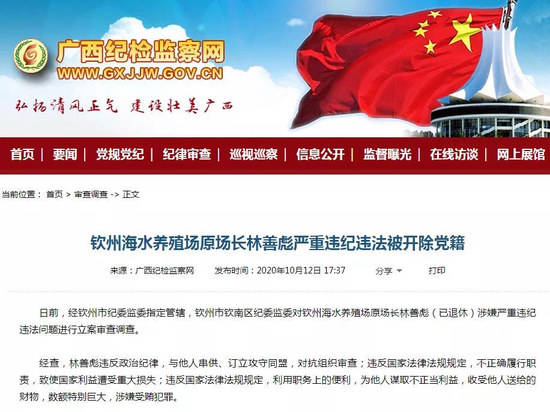 广西纪检监察网
WWW.GXJJW.GOV.CN
弘扬清风正气 建设壮美广西

首页 | 要闻 | 党规党纪 | 纪律审查 | 巡视巡察 | 信息公开 | 监督曝光 | 在线访谈 | 网上展馆

当前位置： 首页 > 审查调查 -> 正文

钦州海水养殖场原场长林善彪严重违纪违法被开除党籍

来源：广西纪检监察网 发布时间：2020年10月12日 17:37 分享 打印

日前，经钦州市纪委监委指定管辖，钦州市钦南区纪委监委对钦州海水养殖场原场长林善彪（已退休）涉嫌严重违纪违法问题进行立案审查调查。

经查，林善彪违反政治纪律，与他人串供、订立攻守同盟，对抗组织审查；违反国家法律法规规定，不正确履行职责，致使国家利益遭受重大损失；违反国家法律法规规定，利用职务上的便利，为他人谋取不正当利益，收受他人送给的财物，数额特别巨大，涉嫌受贿犯罪。